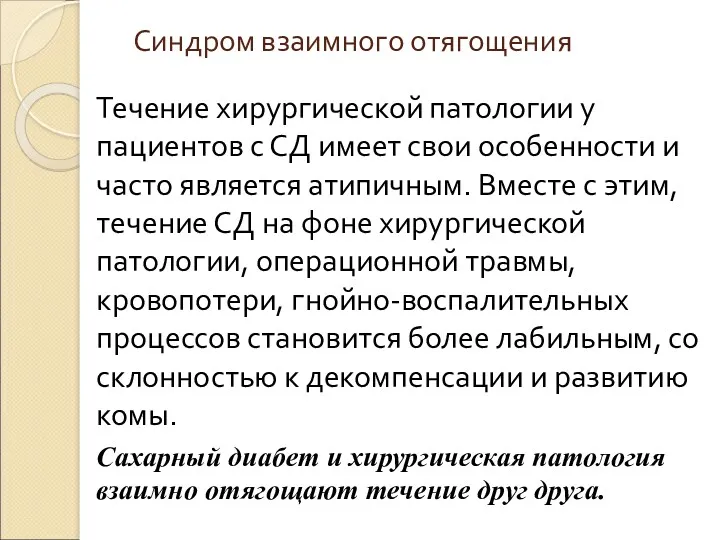 Синдром взаимного отягощения

Течение хирургической патологии у пациентов с СД имеет свои особенности и часто является атипичным. Вместе с этим, течение СД на фоне хирургической патологии, операционной травмы, кровопотери, гнойно-воспалительных процессов становится более лабильным, со склонностью к декомпенсации и развитию комы.

Сахарный диабет и хирургическая патология взаимно отягощают течение друг друга.